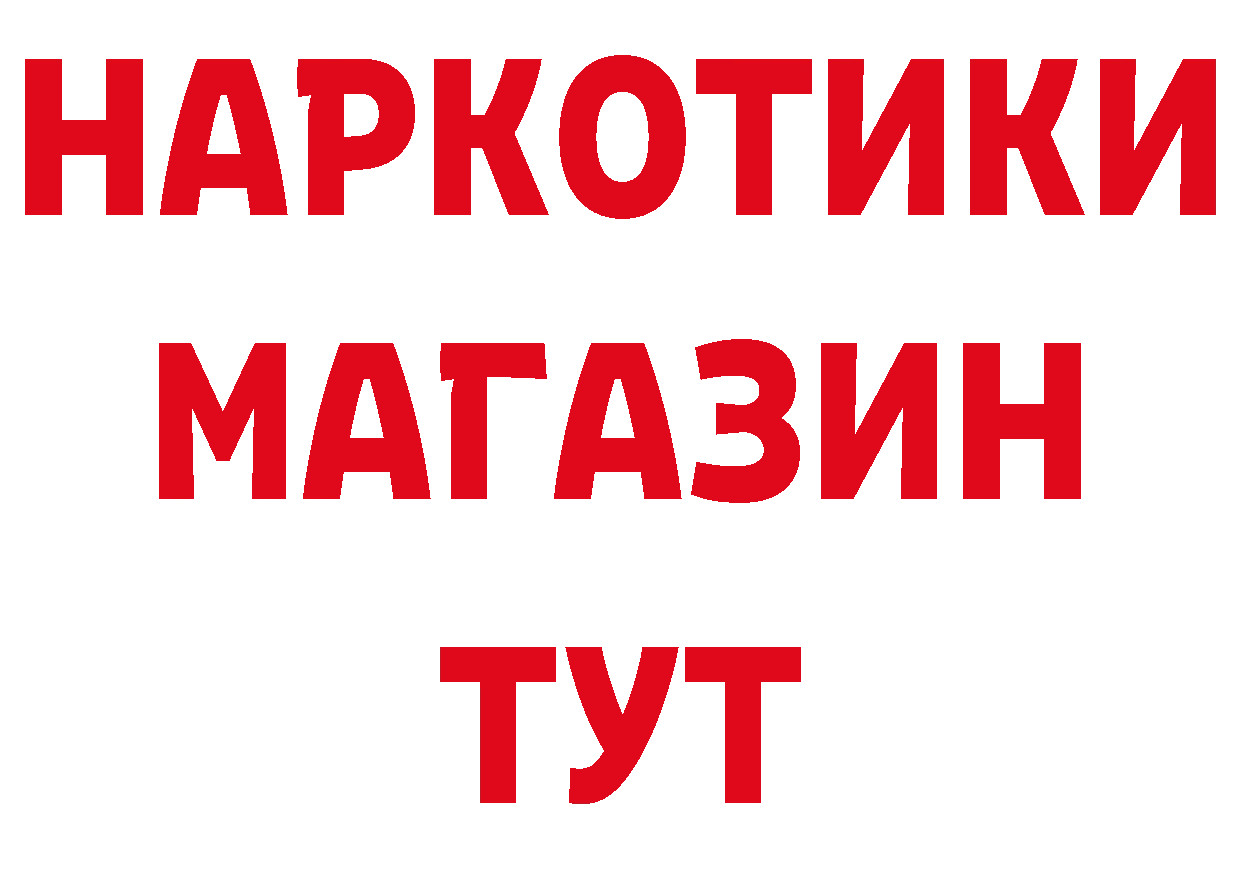 НАРКОТИКИ
МАГАЗИН
ТУТ